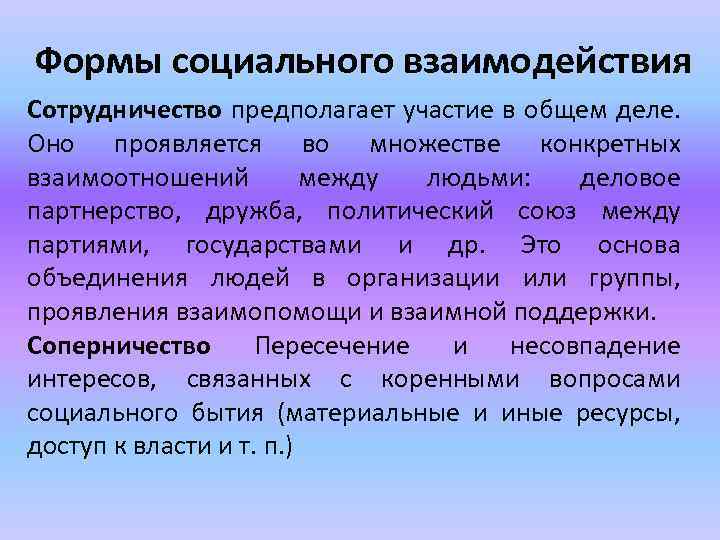 Формы социального взаимодействия

Сотрудничество предполагает участие в общем деле. Оно проявляется во множестве конкретных взаимоотношений между людьми: деловое партнерство, дружба, политический союз между партиями, государствами и др. Это основа объединения людей в организации или группы, проявления взаимопомощи и взаимной поддержки.

Соперничество Пересечение и несовпадение интересов, связанных с коренными вопросами социального бытия (материальные и иные ресурсы, доступ к власти и т. п.)